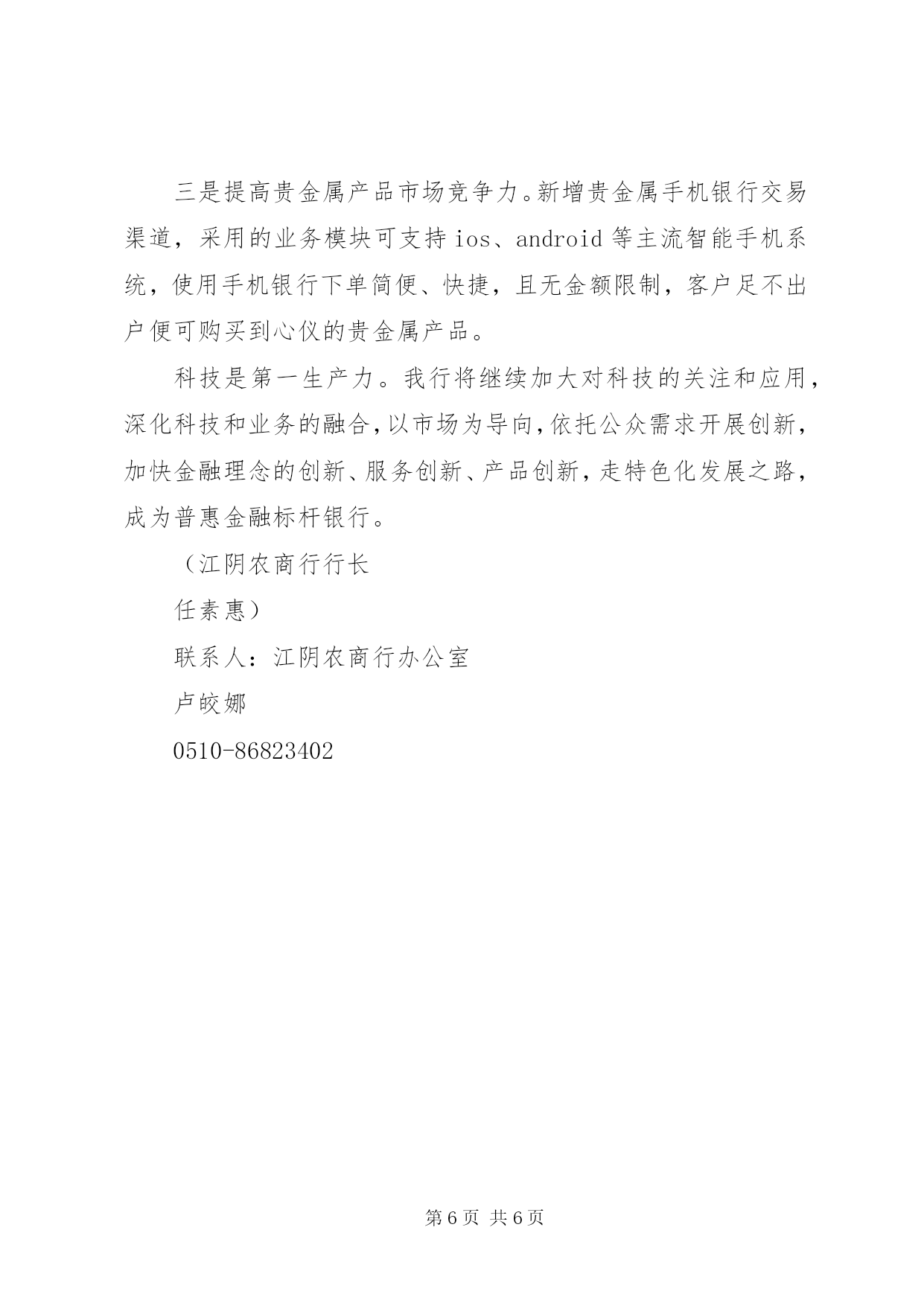 三是提高贵金属产品市场竞争力。新增贵金属手机银行交易渠道，采用的业务模块可支持 ios、android 等主流智能手机系统，使用手机银行下单简便、快捷，且无金额限制，客户足不出户便可购买到心仪的贵金属产品。

科技是第一生产力。我行将继续加大对科技的关注和应用，深化科技和业务的融合，以市场为导向，依托公众需求开展创新，加快金融理念的创新、服务创新、产品创新，走特色化发展之路，成为普惠金融标杆银行。

（江阴农商行行长

任素惠）

联系人：江阴农商行办公室

卢皎娜

0510-86823402

第 6 页 共 6 页